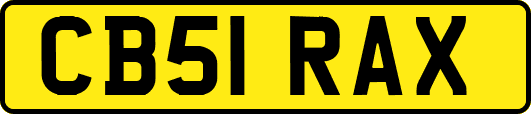 CB51 RAX